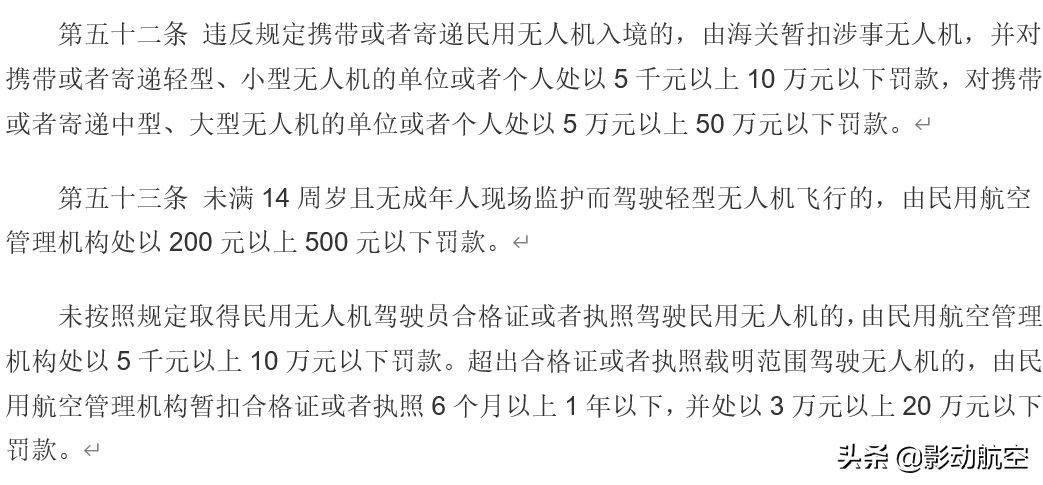 第五十二条 违反规定携带或者寄递民用无人机入境的，由海关暂扣涉事无人机，并对携带或者寄递轻型、小型无人机的单位或者个人处以 5 千元以上 10 万元以下罚款，对携带或者寄递中型、大型无人机的单位或者个人处以 5 万元以上 50 万元以下罚款。

第五十三条 未满 14 周岁且无成年人现场监护而驾驶轻型无人机飞行的，由民用航空管理机构处以 200 元以上 500 元以下罚款。

未按照规定取得民用无人机驾驶员合格证或者执照驾驶民用无人机的，由民用航空管理机构处以 5 千元以上 10 万元以下罚款。超出合格证或者执照载明范围驾驶无人机的，由民用航空管理机构暂扣合格证或者执照 6 个月以上 1 年以下，并处以 3 万元以上 20 万元以下罚款。

头条 @影动航空